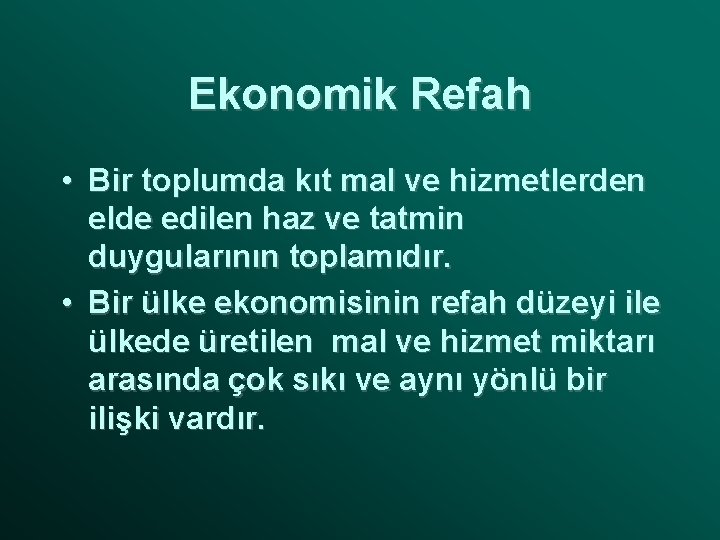 Ekonomik Refah

• Bir toplumda kıt mal ve hizmetlerden elde edilen haz ve tatmin duygularının toplamıdır.
• Bir ülke ekonomisinin refah düzeyi ile ülkede üretilen mal ve hizmet miktarı arasında çok sıkı ve aynı yönlü bir ilişki vardır.